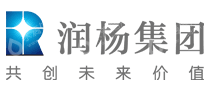 润杨集团
共创未来价值